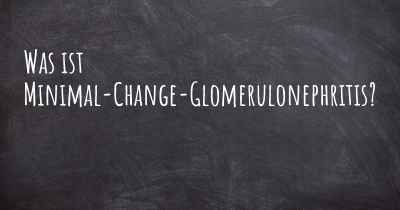 Was ist
Minimal-Change-Glomerulonephritis?